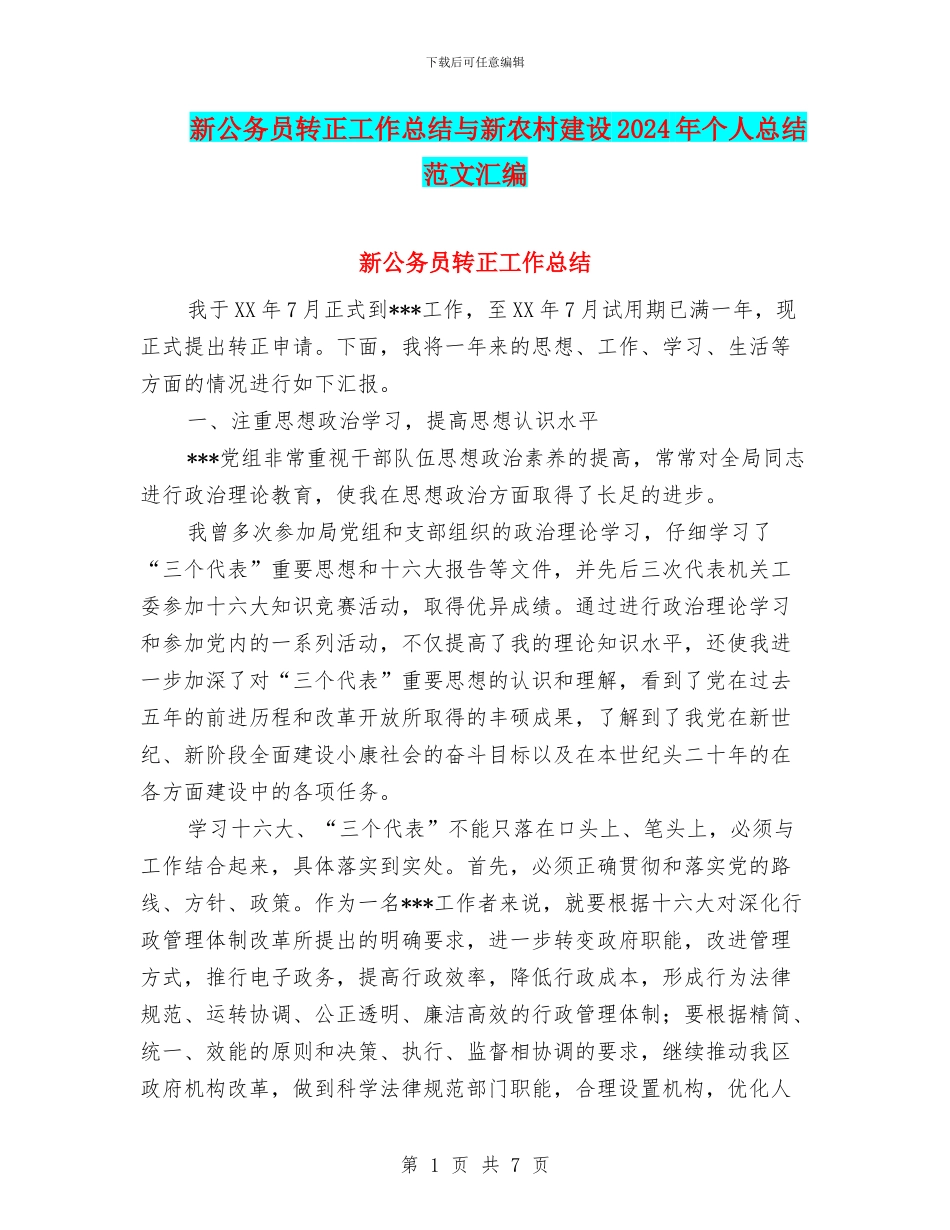 下载后可任意编辑

新公务员转正工作总结与新农村建设2024年个人总结范文汇编

新公务员转正工作总结

我于XX年7月正式到***工作，至XX年7月试用期已满一年，现正式提出转正申请。下面，我将一年来的思想、工作、学习、生活等方面的情况进行如下汇报。

一、注重思想政治学习，提高思想认识水平

***党组非常重视干部队伍思想政治素养的提高，常常对全局同志进行政治理论教育，使我在思想政治方面取得了长足的进步。

我曾多次参加局党组和支部组织的政治理论学习，仔细学习了“三个代表”重要思想和十六大报告等文件，并先后三次代表机关工委参加十六大知识竞赛活动，取得优异成绩。通过进行政治理论学习和参加党内的一系列活动，不仅提高了我的理论知识水平，还使我进一步加深了对“三个代表”重要思想的认识和理解，看到了党在过去五年的前进历程和改革开放所取得的丰硕成果，了解到了我党在新世纪、新阶段全面建设小康社会的奋斗目标以及在本世纪头二十年的在各方面建设中的各项任务。

学习十六大、“三个代表”不能只落在口头上、笔头上，必须与工作结合起来，具体落实到实处。首先，必须正确贯彻和落实党的路线、方针、政策。作为一名***工作者来说，就要根据十六大对深化行政管理体制改革所提出的明确要求，进一步转变政府职能，改进管理方式，推行电子政务，提高行政效率，降低行政成本，形成行为法律规范、运转协调、公正透明、廉洁高效的行政管理体制；要根据精简、统一、效能的原则和决策、执行、监督相协调的要求，继续推动我区政府机构改革，做到科学法律规范部门职能，合理设置机构，优化人

第 1 页 共 7 页